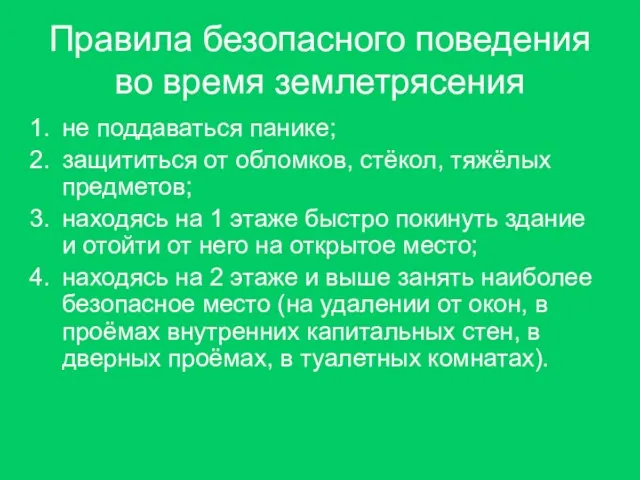 Правила безопасного поведения во время землетрясения

1. не поддаваться панике;
2. защититься от обломков, стёкол, тяжёлых предметов;
3. находясь на 1 этаже быстро покинуть здание и отойти от него на открытое место;
4. находясь на 2 этаже и выше занять наиболее безопасное место (на удалении от окон, в проёмах внутренних капитальных стен, в дверных проёмах, в туалетных комнатах).